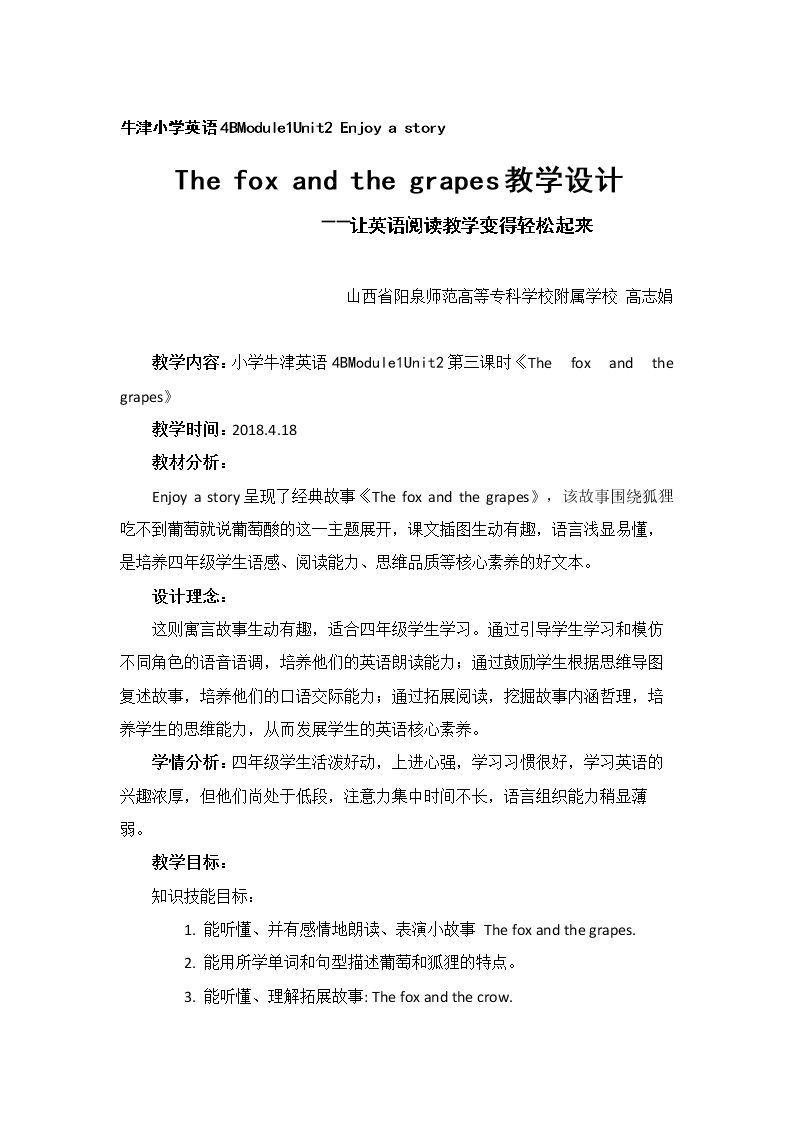 牛津小学英语4BModule1Unit2 Enjoy a story

The fox and the grapes教学设计

——让英语阅读教学变得轻松起来

山西省阳泉师范高等专科学校附属学校 高志娟

教学内容：小学牛津英语4BModule1Unit2第三课时《The fox and the grapes》

教学时间：2018.4.18

教材分析：

Enjoy a story呈现了经典故事《The fox and the grapes》，该故事围绕狐狸吃不到葡萄就说葡萄酸的这一主题展开，课文插图生动有趣，语言浅显易懂，是培养四年级学生语感、阅读能力、思维品质等核心素养的好文本。

设计理念：

这则寓言故事生动有趣，适合四年级学生学习。通过引导学生学习和模仿不同角色的语音语调，培养他们的英语朗读能力；通过鼓励学生根据思维导图复述故事，培养他们的口语交际能力；通过拓展阅读，挖掘故事内涵哲理，培养学生的思维能力，从而发展学生的英语核心素养。

学情分析：四年级学生活泼好动，上进心强，学习习惯很好，学习英语的兴趣浓厚，但他们尚处于低段，注意力集中时间不长，语言组织能力稍显薄弱。

教学目标：

知识技能目标：

1. 能听懂、并有感情地朗读、表演小故事 The fox and the grapes.

2. 能用所学单词和句型描述葡萄和狐狸的特点。

3. 能听懂、理解拓展故事: The fox and the crow.